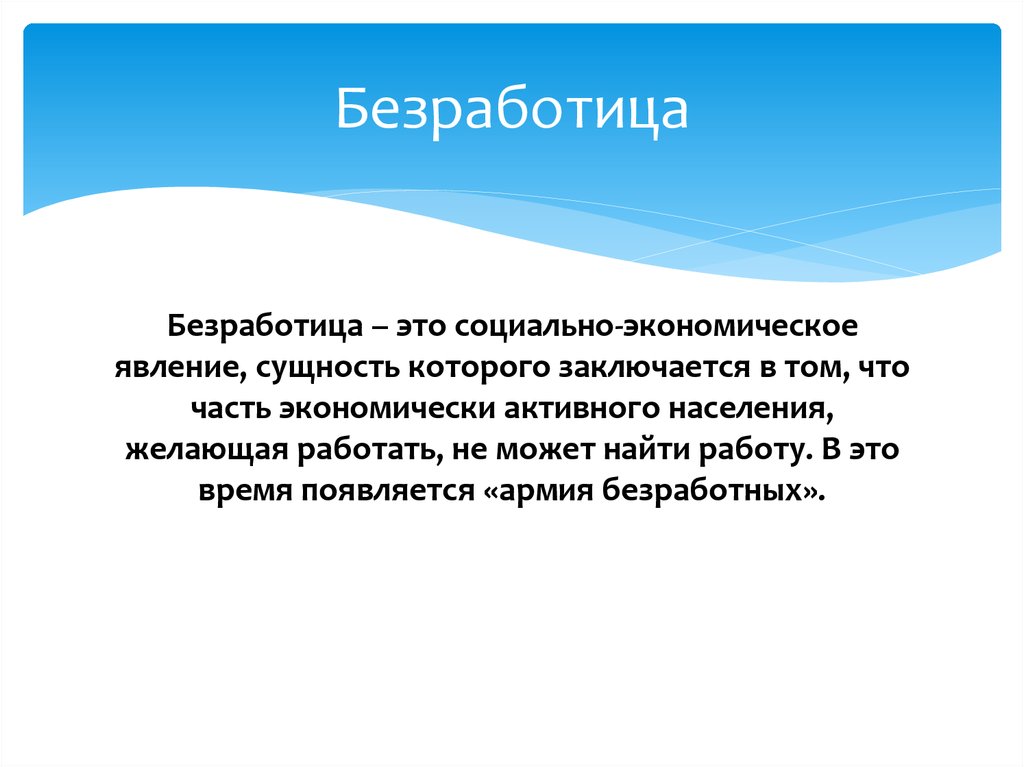 Безработица

Безработица – это социально-экономическое явление, сущность которого заключается в том, что часть экономически активного населения, желающая работать, не может найти работу. В это время появляется «армия безработных».